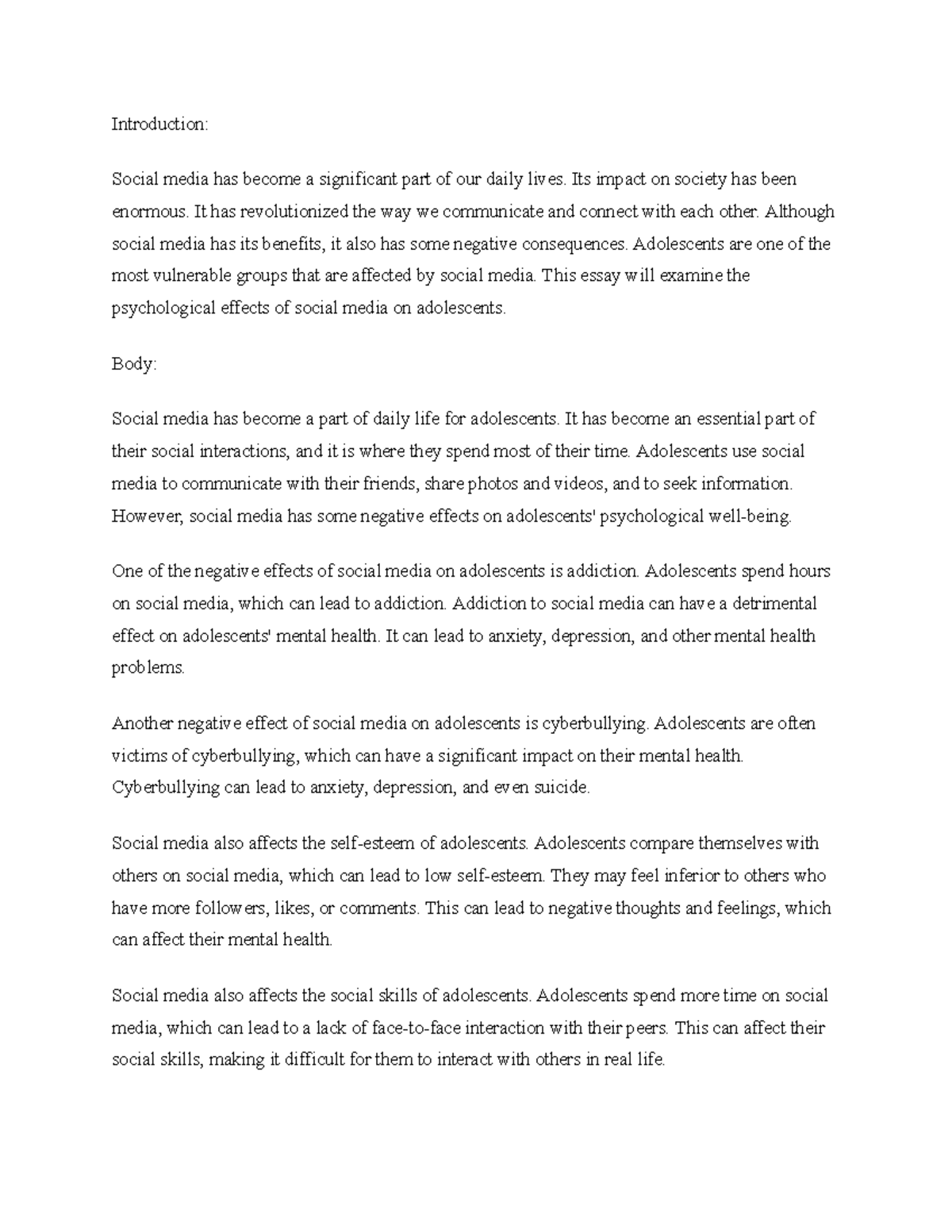 Introduction:

Social media has become a significant part of our daily lives. Its impact on society has been enormous. It has revolutionized the way we communicate and connect with each other. Although social media has its benefits, it also has some negative consequences. Adolescents are one of the most vulnerable groups that are affected by social media. This essay will examine the psychological effects of social media on adolescents.

Body:

Social media has become a part of daily life for adolescents. It has become an essential part of their social interactions, and it is where they spend most of their time. Adolescents use social media to communicate with their friends, share photos and videos, and to seek information. However, social media has some negative effects on adolescents' psychological well-being.

One of the negative effects of social media on adolescents is addiction. Adolescents spend hours on social media, which can lead to addiction. Addiction to social media can have a detrimental effect on adolescents' mental health. It can lead to anxiety, depression, and other mental health problems.

Another negative effect of social media on adolescents is cyberbullying. Adolescents are often victims of cyberbullying, which can have a significant impact on their mental health. Cyberbullying can lead to anxiety, depression, and even suicide.

Social media also affects the self-esteem of adolescents. Adolescents compare themselves with others on social media, which can lead to low self-esteem. They may feel inferior to others who have more followers, likes, or comments. This can lead to negative thoughts and feelings, which can affect their mental health.

Social media also affects the social skills of adolescents. Adolescents spend more time on social media, which can lead to a lack of face-to-face interaction with their peers. This can affect their social skills, making it difficult for them to interact with others in real life.